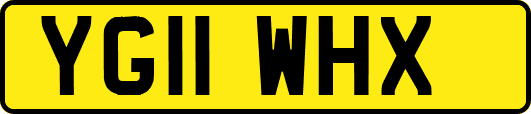 YG11 WHX